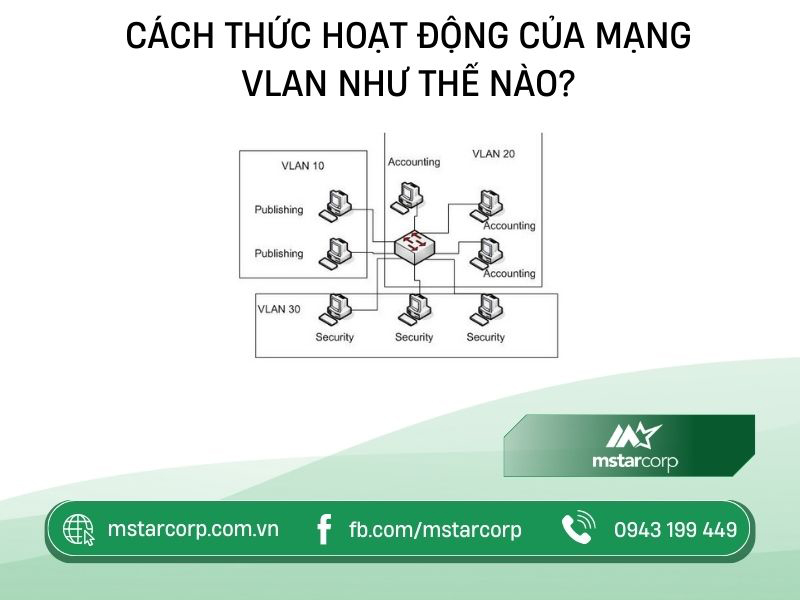 CÁCH THỨC HOẠT ĐỘNG CỦA MẠNG VLAN NHƯ THẾ NÀO?

VLAN 10
Publishing
Publishing

Accounting
VLAN 20
Accounting
Accounting

VLAN 30
Security
Security
Security

mstarcorp

mstarcorp.com.vn
fb.com/mstarcorp
0943 199 449